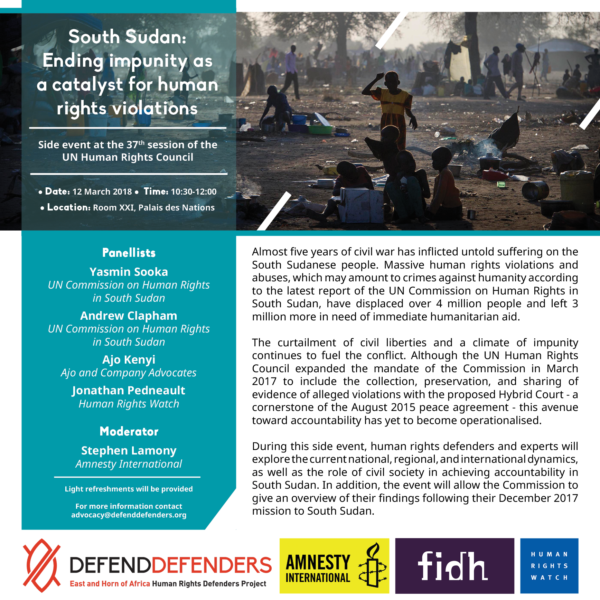 South Sudan: Ending impunity as a catalyst for human rights violations

Side event at the 37$^{th}$ session of the UN Human Rights Council

• Date: 12 March 2018 • Time: 10:30-12:00
• Location: Room XXI, Palais des Nations

Panellists

Yasmin Sooka
UN Commission on Human Rights in South Sudan

Andrew Clapham
UN Commission on Human Rights in South Sudan

Ajo Kenyi
Ajo and Company Advocates

Jonathan Pedneault
Human Rights Watch

Moderator

Stephen Lamony
Amnesty International

Light refreshments will be provided

For more information contact advocacy@defenddefenders.org

Almost five years of civil war has inflicted untold suffering on the South Sudanese people. Massive human rights violations and abuses, which may amount to crimes against humanity according to the latest report of the UN Commission on Human Rights in South Sudan, have displaced over 4 million people and left 3 million more in need of immediate humanitarian aid.

The curtailment of civil liberties and a climate of impunity continues to fuel the conflict. Although the UN Human Rights Council expanded the mandate of the Commission in March 2017 to include the collection, preservation, and sharing of evidence of alleged violations with the proposed Hybrid Court - a cornerstone of the August 2015 peace agreement - this avenue toward accountability has yet to become operationalised.

During this side event, human rights defenders and experts will explore the current national, regional, and international dynamics, as well as the role of civil society in achieving accountability in South Sudan. In addition, the event will allow the Commission to give an overview of their findings following their December 2017 mission to South Sudan.

DEFENDDEFENDERS
East and Horn of Africa Human Rights Defenders Project

AMNESTY INTERNATIONAL

fidh

HUMAN RIGHTS WATCH